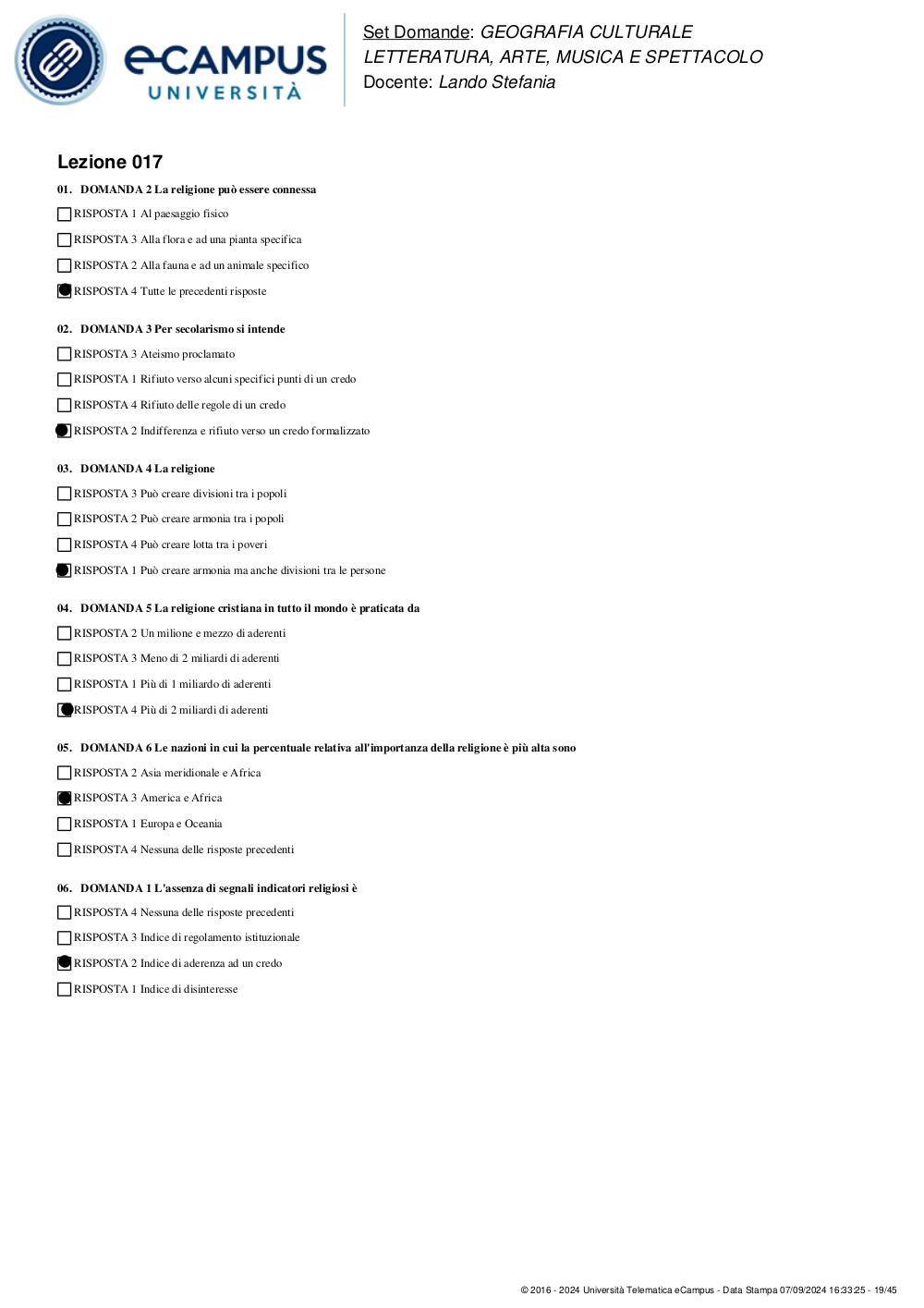 eCAMPUS UNIVERSITÀ

Set Domande: GEOGRAFIA CULTURALE LETTERATURA, ARTE, MUSICA E SPETTACOLO
Docente: Lando Stefania

Lezione 017

01. DOMANDA 2 La religione può essere connessa

RISPOSTA 1 Al paesaggio fisico

RISPOSTA 3 Alla flora e ad una pianta specifica

RISPOSTA 2 Alla fauna e ad un animale specifico

RISPOSTA 4 Tutte le precedenti risposte

02. DOMANDA 3 Per secolarismo si intende

RISPOSTA 3 Ateismo proclamato

RISPOSTA 1 Rifiuto verso alcuni specifici punti di un credo

RISPOSTA 4 Rifiuto delle regole di un credo

RISPOSTA 2 Indifferenza e rifiuto verso un credo formalizzato

03. DOMANDA 4 La religione

RISPOSTA 3 Può creare divisioni tra i popoli

RISPOSTA 2 Può creare armonia tra i popoli

RISPOSTA 4 Può creare lotta tra i poveri

RISPOSTA 1 Può creare armonia ma anche divisioni tra le persone

04. DOMANDA 5 La religione cristiana in tutto il mondo è praticata da

RISPOSTA 2 Un milione e mezzo di aderenti

RISPOSTA 3 Meno di 2 miliardi di aderenti

RISPOSTA 1 Più di 1 miliardo di aderenti

RISPOSTA 4 Più di 2 miliardi di aderenti

05. DOMANDA 6 Le nazioni in cui la percentuale relativa all'importanza della religione è più alta sono

RISPOSTA 2 Asia meridionale e Africa

RISPOSTA 3 America e Africa

RISPOSTA 1 Europa e Oceania

RISPOSTA 4 Nessuna delle risposte precedenti

06. DOMANDA 1 L'assenza di segnali indicatori religiosi è

RISPOSTA 4 Nessuna delle risposte precedenti

RISPOSTA 3 Indice di regolamento istituzionale

RISPOSTA 2 Indice di aderenza ad un credo

RISPOSTA 1 Indice di disinteresse

© 2016 - 2024 Università Telematica eCampus - Data Stampa 07/09/2024 16:33:25 - 19/45